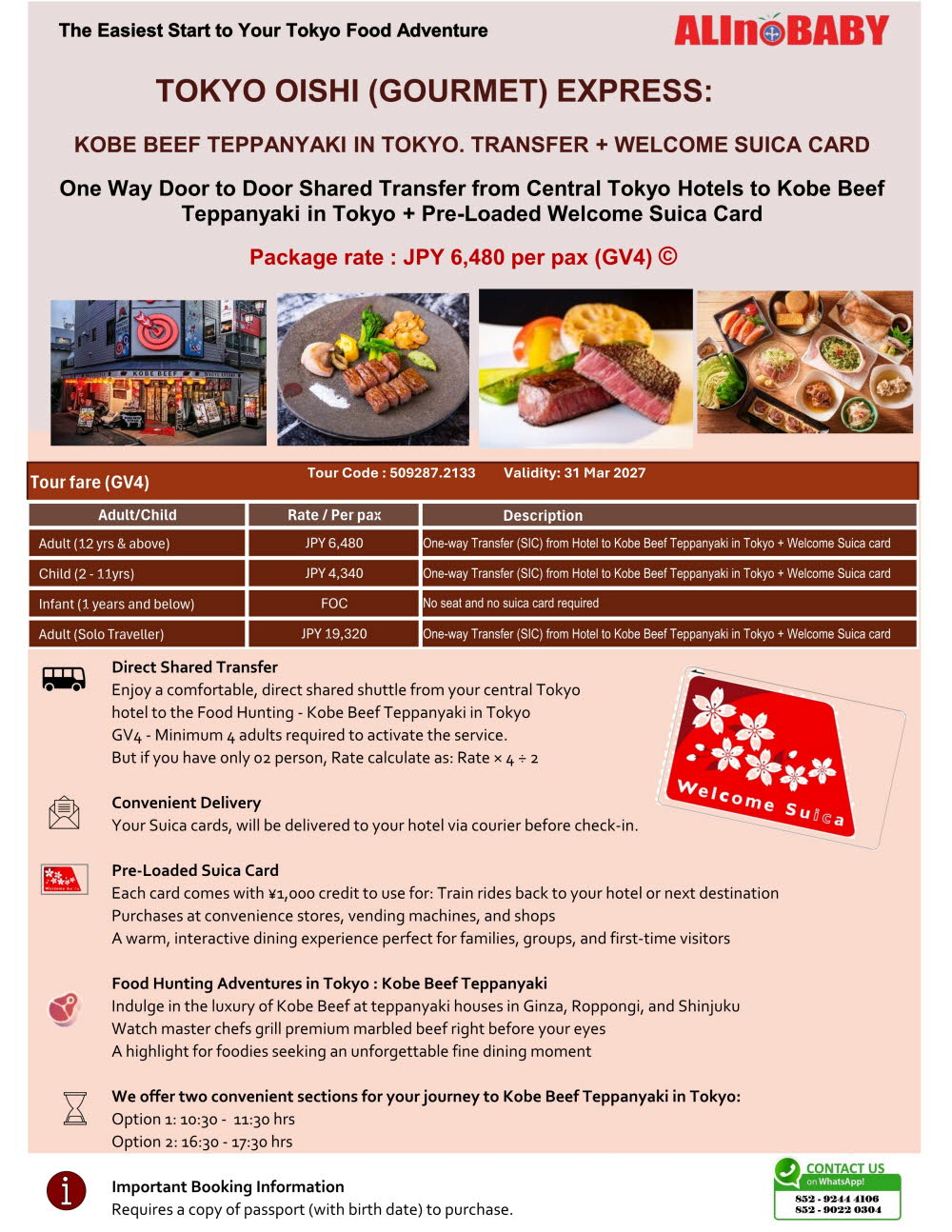 The Easiest Start to Your Tokyo Food Adventure

ALInoBABY

TOKYO OISHI (GOURMET) EXPRESS:

KOBE BEEF TEPPANYAKI IN TOKYO. TRANSFER + WELCOME SUICA CARD

One Way Door to Door Shared Transfer from Central Tokyo Hotels to Kobe Beef Teppanyaki in Tokyo + Pre-Loaded Welcome Suica Card

Package rate : JPY 6,480 per pax (GV4) ©

Tour fare (GV4)

Tour Code : 509287.2133 Validity: 31 Mar 2027

| Adult/Child | Rate / Per pax | Description |
|---|---|---|
| Adult (12 yrs & above) | JPY 6,480 | One-way Transfer (SIC) from Hotel to Kobe Beef Teppanyaki in Tokyo + Welcome Suica card |
| Child (2 - 11yrs) | JPY 4,340 | One-way Transfer (SIC) from Hotel to Kobe Beef Teppanyaki in Tokyo + Welcome Suica card |
| Infant (1 years and below) | FOC | No seat and no suica card required |
| Adult (Solo Traveller) | JPY 19,320 | One-way Transfer (SIC) from Hotel to Kobe Beef Teppanyaki in Tokyo + Welcome Suica card |

Direct Shared Transfer
Enjoy a comfortable, direct shared shuttle from your central Tokyo hotel to the Food Hunting - Kobe Beef Teppanyaki in Tokyo
GV4 - Minimum 4 adults required to activate the service.
But if you have only 02 person, Rate calculate as: Rate × 4 ÷ 2

Welcome Suica

Convenient Delivery
Your Suica cards, will be delivered to your hotel via courier before check-in.

Pre-Loaded Suica Card
Each card comes with ¥1,000 credit to use for: Train rides back to your hotel or next destination
Purchases at convenience stores, vending machines, and shops
A warm, interactive dining experience perfect for families, groups, and first-time visitors

Food Hunting Adventures in Tokyo : Kobe Beef Teppanyaki
Indulge in the luxury of Kobe Beef at teppanyaki houses in Ginza, Roppongi, and Shinjuku
Watch master chefs grill premium marbled beef right before your eyes
A highlight for foodies seeking an unforgettable fine dining moment

We offer two convenient sections for your journey to Kobe Beef Teppanyaki in Tokyo:
Option 1: 10:30 - 11:30 hrs
Option 2: 16:30 - 17:30 hrs

Important Booking Information
Requires a copy of passport (with birth date) to purchase.

CONTACT US
on WhatsApp!
852 - 9244 4106
852 - 9022 0304